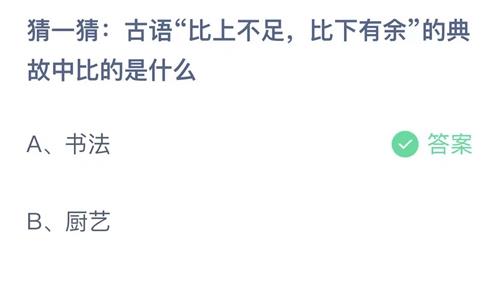 猜一猜：古语“比上不足，比下有余”的典故中比的是什么

A、书法

答案

B、厨艺